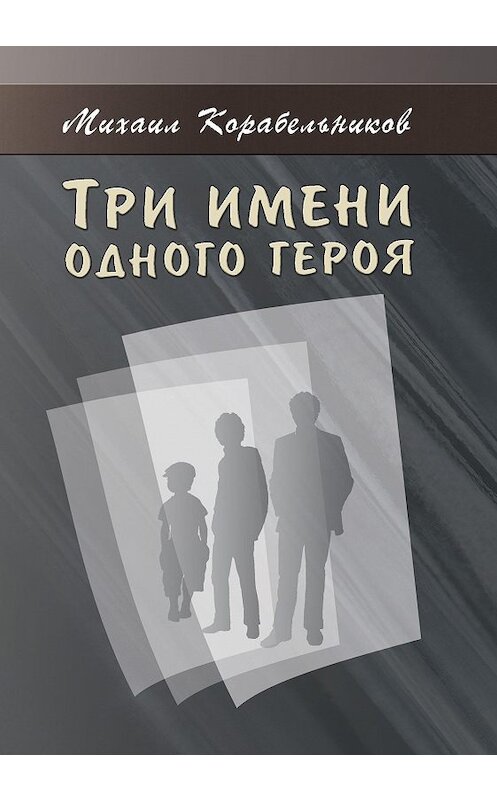 Михаил Корабельников

Три имени одного героя